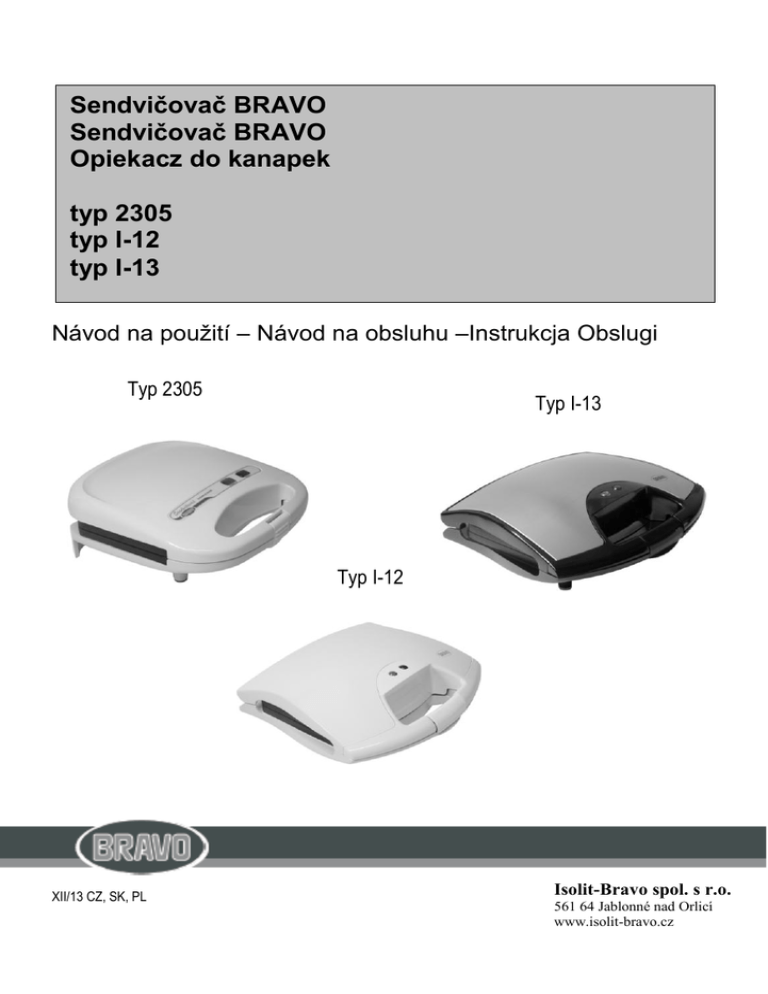 Sendvičovač BRAVO
Sendvičovač BRAVO
Opiekacz do kanapek

typ 2305
typ I-12
typ I-13

Návod na použití – Návod na obsluhu –Instrukcja Obslugi

Typ 2305

Typ I-13

Typ I-12

BRAVO

XII/13 CZ, SK, PL

Isolit-Bravo spol. s r.o.
561 64 Jablonné nad Orlicí
www.isolit-bravo.cz